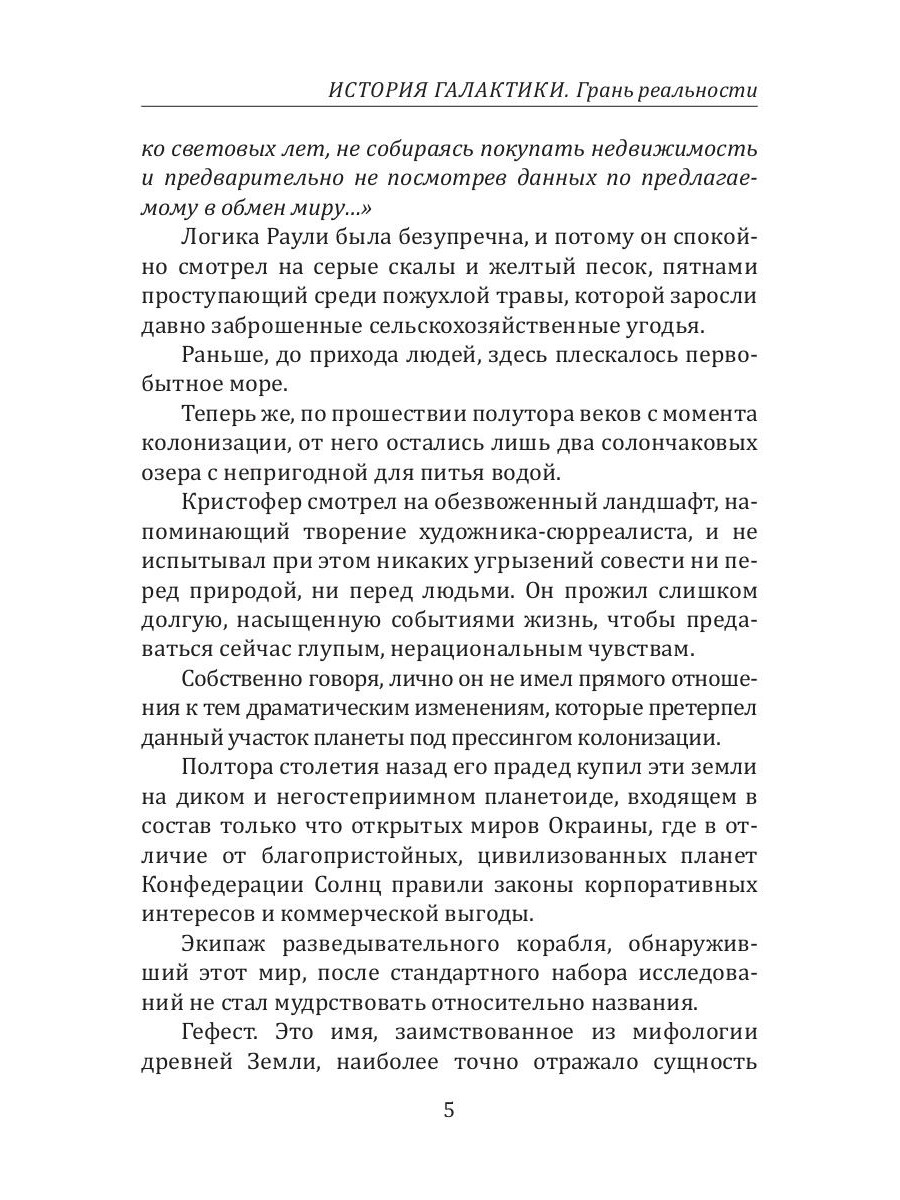 ИСТОРИЯ ГАЛАКТИКИ. Грань реальности

ко световых лет, не собираясь покупать недвижимость и предварительно не посмотрев данных по предлагаемому в обмен миру...»

Логика Раули была безупречна, и потому он спокойно смотрел на серые скалы и желтый песок, пятнами проступающий среди пожухлой травы, которой заросли давно заброшенные сельскохозяйственные угодья.

Раньше, до прихода людей, здесь плескалось первобытное море.

Теперь же, по прошествии полутора веков с момента колонизации, от него остались лишь два солончаковых озера с непригодной для питья водой.

Кристофер смотрел на обезвоженный ландшафт, напоминающий творение художника-сюрреалиста, и не испытывал при этом никаких угрызений совести ни перед природой, ни перед людьми. Он прожил слишком долгую, насыщенную событиями жизнь, чтобы предаваться сейчас глупым, нерациональным чувствам.

Собственно говоря, лично он не имел прямого отношения к тем драматическим изменениям, которые претерпел данный участок планеты под прессингом колонизации.

Полтора столетия назад его прадед купил эти земли на диком и негостеприимном планетоиде, входящем в состав только что открытых миров Окраины, где в отличие от благопристойных, цивилизованных планет Конфедерации Солнц правили законы корпоративных интересов и коммерческой выгоды.

Экипаж разведывательного корабля, обнаруживший этот мир, после стандартного набора исследований не стал мудрствовать относительно названия.

Гефест. Это имя, заимствованное из мифологии древней Земли, наиболее точно отражало сущность

5